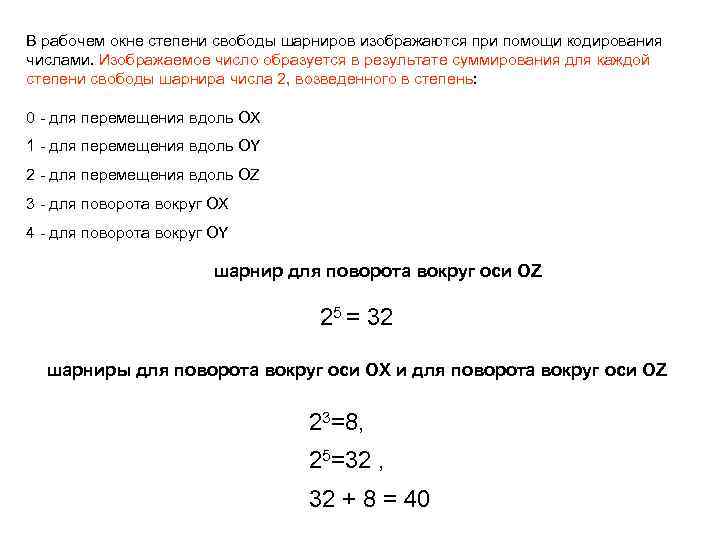 В рабочем окне степени свободы шарниров изображаются при помощи кодирования числами. Изображаемое число образуется в результате суммирования для каждой степени свободы шарнира числа 2, возведенного в степень:

0 - для перемещения вдоль OX

1 - для перемещения вдоль OY

2 - для перемещения вдоль OZ

3 - для поворота вокруг OX

4 - для поворота вокруг OY

шарнир для поворота вокруг оси OZ

$2^5 = 32$

шарниры для поворота вокруг оси OX и для поворота вокруг оси OZ

$2^3=8$,

$2^5=32$ ,

$32 + 8 = 40$